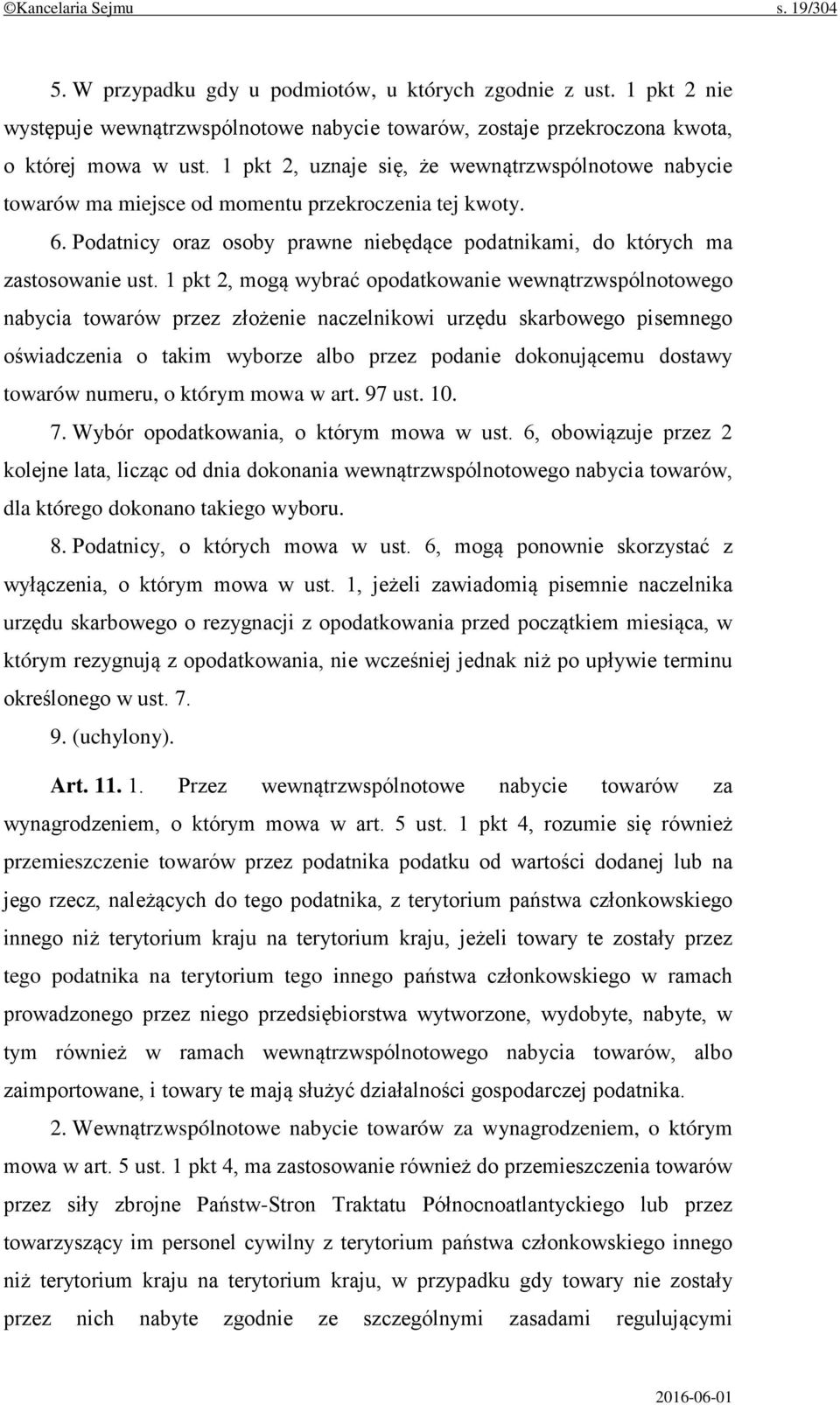 ©Kancelaria Sejmu s. 19/304

5. W przypadku gdy u podmiotów, u których zgodnie z ust. 1 pkt 2 nie występuje wewnątrzwspólnotowe nabycie towarów, zostaje przekroczona kwota, o której mowa w ust. 1 pkt 2, uznaje się, że wewnątrzwspólnotowe nabycie towarów ma miejsce od momentu przekroczenia tej kwoty.

6. Podatnicy oraz osoby prawne niebędące podatnikami, do których ma zastosowanie ust. 1 pkt 2, mogą wybrać opodatkowanie wewnątrzwspólnotowego nabycia towarów przez złożenie naczelnikowi urzędu skarbowego pisemnego oświadczenia o takim wyborze albo przez podanie dokonującemu dostawy towarów numeru, o którym mowa w art. 97 ust. 10.

7. Wybór opodatkowania, o którym mowa w ust. 6, obowiązuje przez 2 kolejne lata, licząc od dnia dokonania wewnątrzwspólnotowego nabycia towarów, dla którego dokonano takiego wyboru.

8. Podatnicy, o których mowa w ust. 6, mogą ponownie skorzystać z wyłączenia, o którym mowa w ust. 1, jeżeli zawiadomią pisemnie naczelnika urzędu skarbowego o rezygnacji z opodatkowania przed początkiem miesiąca, w którym rezygnują z opodatkowania, nie wcześniej jednak niż po upływie terminu określonego w ust. 7.

9. (uchylony).

Art. 11. 1. Przez wewnątrzwspólnotowe nabycie towarów za wynagrodzeniem, o którym mowa w art. 5 ust. 1 pkt 4, rozumie się również przemieszczenie towarów przez podatnika podatku od wartości dodanej lub na jego rzecz, należących do tego podatnika, z terytorium państwa członkowskiego innego niż terytorium kraju na terytorium kraju, jeżeli towary te zostały przez tego podatnika na terytorium tego innego państwa członkowskiego w ramach prowadzonego przez niego przedsiębiorstwa wytworzone, wydobyte, nabyte, w tym również w ramach wewnątrzwspólnotowego nabycia towarów, albo zaimportowane, i towary te mają służyć działalności gospodarczej podatnika.

2. Wewnątrzwspólnotowe nabycie towarów za wynagrodzeniem, o którym mowa w art. 5 ust. 1 pkt 4, ma zastosowanie również do przemieszczenia towarów przez siły zbrojne Państw-Stron Traktatu Północnoatlantyckiego lub przez towarzyszący im personel cywilny z terytorium państwa członkowskiego innego niż terytorium kraju na terytorium kraju, w przypadku gdy towary nie zostały przez nich nabyte zgodnie ze szczególnymi zasadami regulującymi

2016-06-01